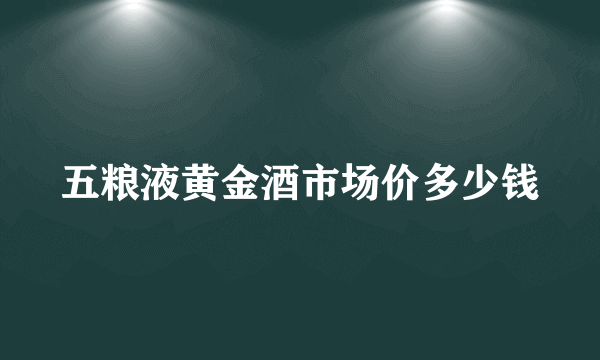 五粮液黄金酒市场价多少钱